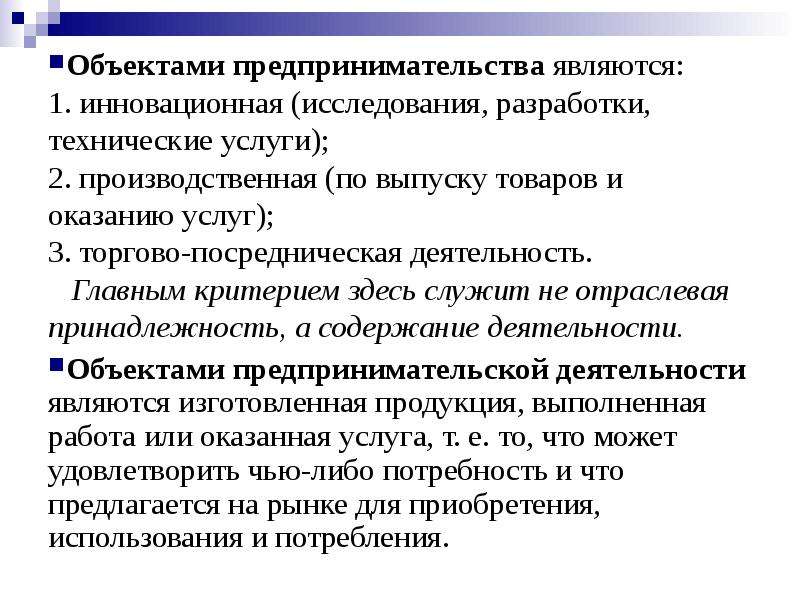 Объектами предпринимательства являются:
1. инновационная (исследования, разработки, технические услуги);
2. производственная (по выпуску товаров и оказанию услуг);
3. торгово-посредническая деятельность.
Главным критерием здесь служит не отраслевая принадлежность, а содержание деятельности.

Объектами предпринимательской деятельности являются изготовленная продукция, выполненная работа или оказанная услуга, т. е. то, что может удовлетворить чью-либо потребность и что предлагается на рынке для приобретения, использования и потребления.